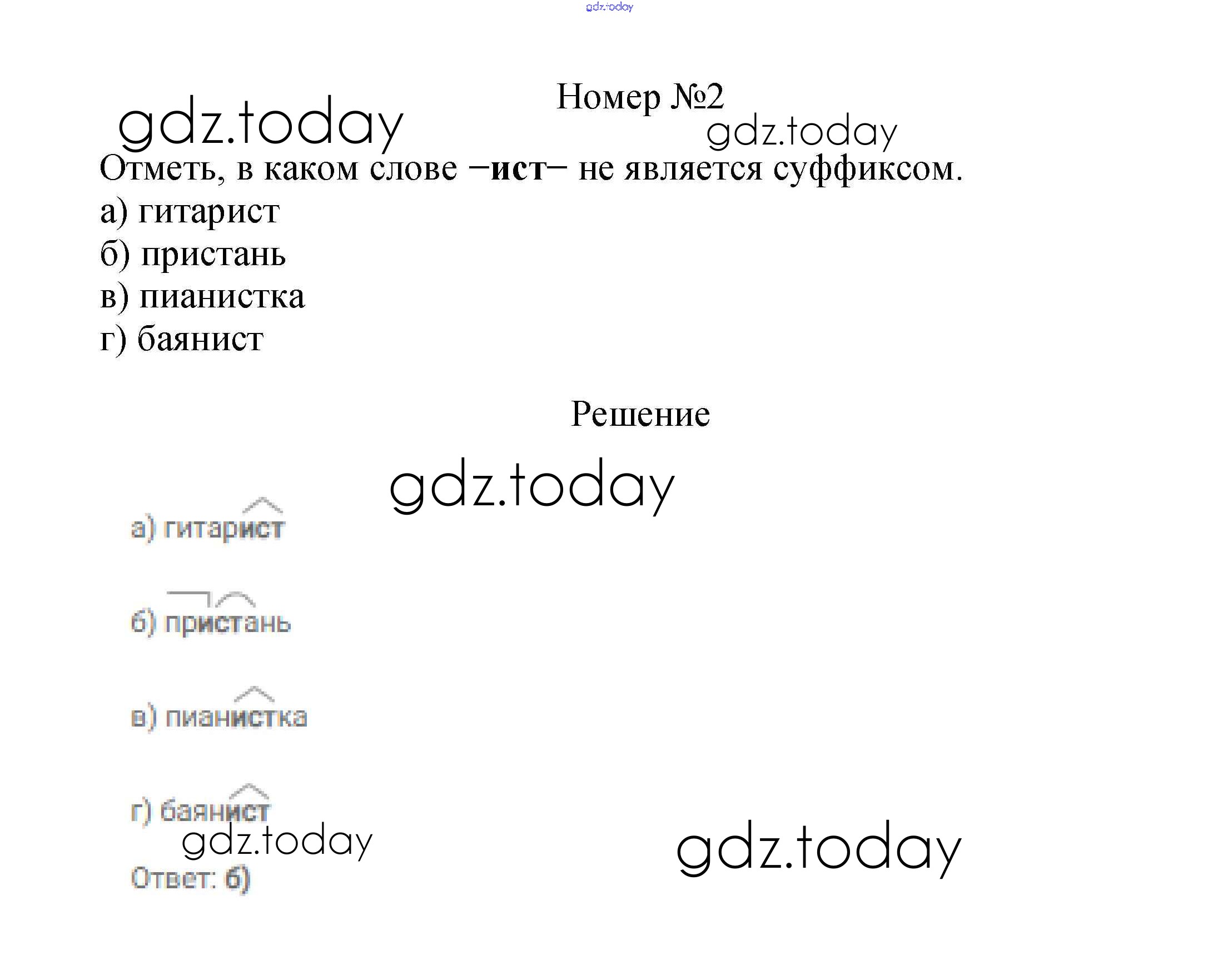 gdz.today

Номер №2

gdz.today

gdz.today

Отметь, в каком слове –ист– не является суффиксом.
а) гитарист
б) пристань
в) пианистка
г) баянист

Решение

gdz.today

а) гитарист

б) пристань

в) пианистка

г) баянист

gdz.today

gdz.today

Ответ: б)